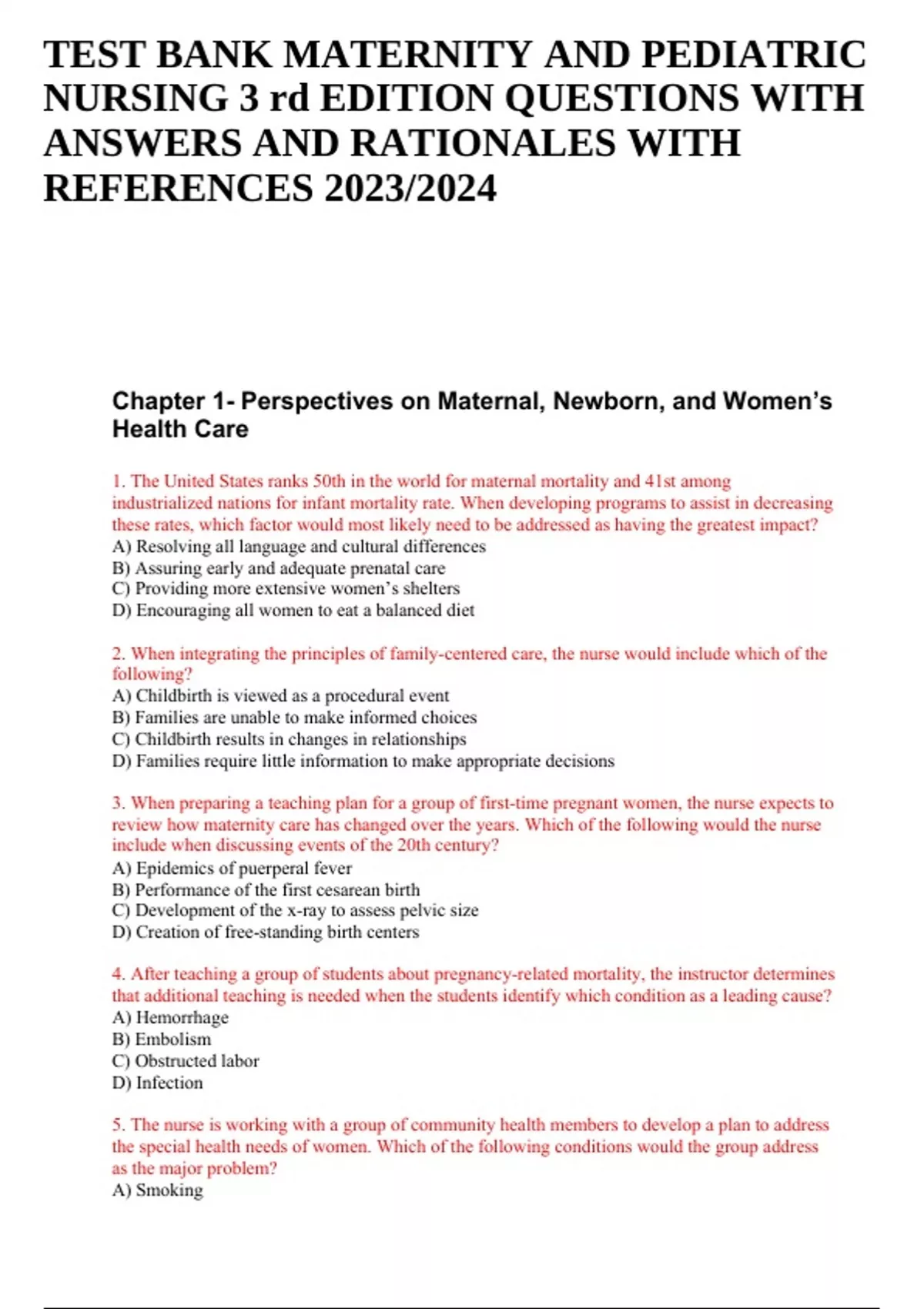 TEST BANK MATERNITY AND PEDIATRIC NURSING 3 rd EDITION QUESTIONS WITH ANSWERS AND RATIONALES WITH REFERENCES 2023/2024

Chapter 1- Perspectives on Maternal, Newborn, and Women's Health Care

1. The United States ranks 50th in the world for maternal mortality and 41st among industrialized nations for infant mortality rate. When developing programs to assist in decreasing these rates, which factor would most likely need to be addressed as having the greatest impact?
A) Resolving all language and cultural differences
B) Assuring early and adequate prenatal care
C) Providing more extensive women's shelters
D) Encouraging all women to eat a balanced diet

2. When integrating the principles of family-centered care, the nurse would include which of the following?
A) Childbirth is viewed as a procedural event
B) Families are unable to make informed choices
C) Childbirth results in changes in relationships
D) Families require little information to make appropriate decisions

3. When preparing a teaching plan for a group of first-time pregnant women, the nurse expects to review how maternity care has changed over the years. Which of the following would the nurse include when discussing events of the 20th century?
A) Epidemics of puerperal fever
B) Performance of the first cesarean birth
C) Development of the x-ray to assess pelvic size
D) Creation of free-standing birth centers

4. After teaching a group of students about pregnancy-related mortality, the instructor determines that additional teaching is needed when the students identify which condition as a leading cause?
A) Hemorrhage
B) Embolism
C) Obstructed labor
D) Infection

5. The nurse is working with a group of community health members to develop a plan to address the special health needs of women. Which of the following conditions would the group address as the major problem?
A) Smoking